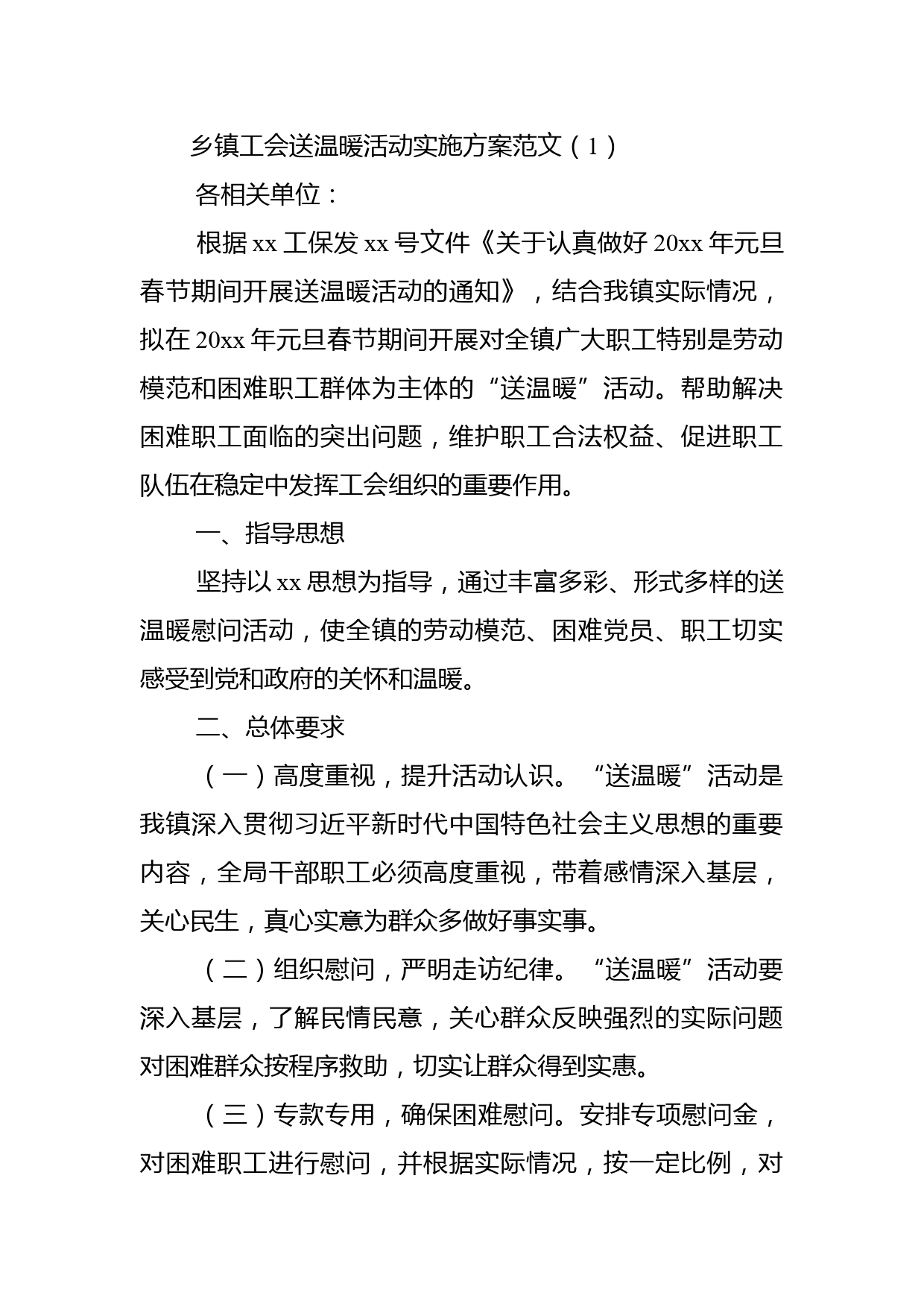 乡镇工会送温暖活动实施方案范文（1）

各相关单位：

根据 xx 工保发 xx 号文件《关于认真做好 20xx 年元旦春节期间开展送温暖活动的通知》，结合我镇实际情况，拟在 20xx 年元旦春节期间开展对全镇广大职工特别是劳动模范和困难职工群体为主体的“送温暖”活动。帮助解决困难职工面临的突出问题，维护职工合法权益、促进职工队伍在稳定中发挥工会组织的重要作用。

一、指导思想

坚持以 xx 思想为指导，通过丰富多彩、形式多样的送温暖慰问活动，使全镇的劳动模范、困难党员、职工切实感受到党和政府的关怀和温暖。

二、总体要求

（一）高度重视，提升活动认识。“送温暖”活动是我镇深入贯彻习近平新时代中国特色社会主义思想的重要内容，全局干部职工必须高度重视，带着感情深入基层，关心民生，真心实意为群众多做好事实事。

（二）组织慰问，严明走访纪律。“送温暖”活动要深入基层，了解民情民意，关心群众反映强烈的实际问题对困难群众按程序救助，切实让群众得到实惠。

（三）专款专用，确保困难慰问。安排专项慰问金，对困难职工进行慰问，并根据实际情况，按一定比例，对